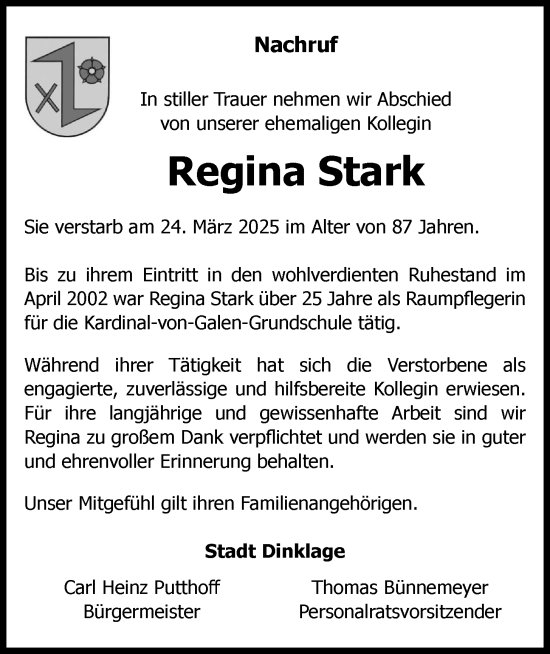 Nachruf

In stiller Trauer nehmen wir Abschied von unserer ehemaligen Kollegin

Regina Stark

Sie verstarb am 24. März 2025 im Alter von 87 Jahren.

Bis zu ihrem Eintritt in den wohlverdienten Ruhestand im April 2002 war Regina Stark über 25 Jahre als Raumpflegerin für die Kardinal-von-Galen-Grundschule tätig.

Während ihrer Tätigkeit hat sich die Verstorbene als engagierte, zuverlässige und hilfsbereite Kollegin erwiesen. Für ihre langjährige und gewissenhafte Arbeit sind wir Regina zu großem Dank verpflichtet und werden sie in guter und ehrenvoller Erinnerung behalten.

Unser Mitgefühl gilt ihren Familienangehörigen.

Stadt Dinklage

Carl Heinz Putthoff
Bürgermeister

Thomas Bünnemeyer
Personalratsvorsitzender